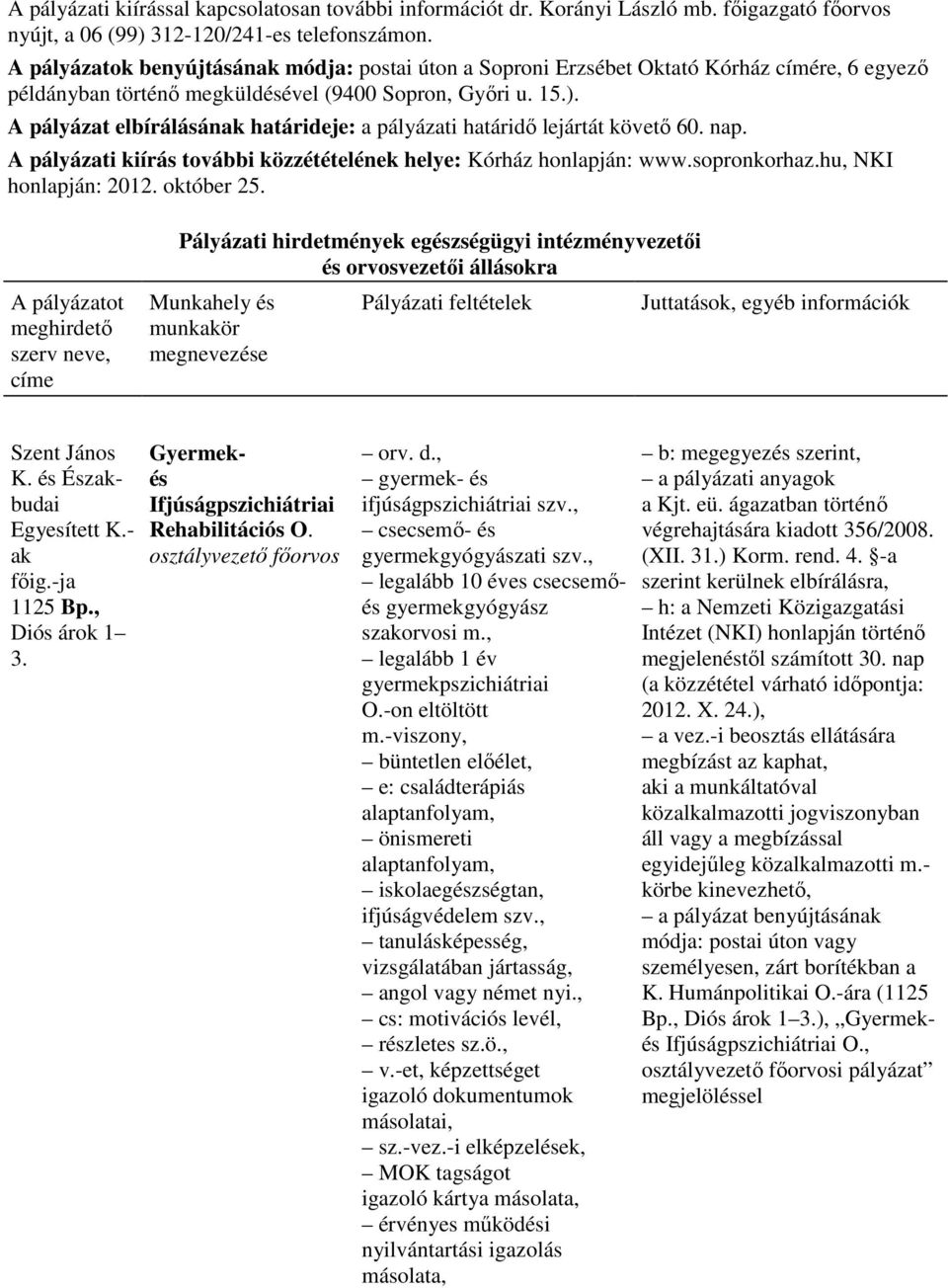 A pályázati kiírással kapcsolatosan további információt dr. Korányi László mb. főigazgató főorvos nyújt, a 06 (99) 312-120/241-es telefonszámon.

A pályázatok benyújtásának módja: postai úton a Soproni Erzsébet Oktató Kórház címére, 6 egyező példányban történő megküldésével (9400 Sopron, Győri u. 15.).

A pályázat elbírálásának határideje: a pályázati határidő lejártát követő 60. nap.

A pályázati kiírás további közzétételének helye: Kórház honlapján: www.sopronkorhaz.hu, NKI honlapján: 2012. október 25.

Pályázati hirdetmények egészségügyi intézményvezetői és orvosvezetői állásokra

| A pályázatot meghirdető szerv neve, címe | Munkahely és munkakör megnevezése | Pályázati feltételek | Juttatások, egyéb információk |
|---|---|---|---|
| Szent János K. és Észak-budai Egyesített K.-ak főig.-ja 1125 Bp., Diós árok 1–3. | Gyermek- és Ifjúságpszichiátriai Rehabilitációs O. osztályvezető főorvos | – orv. d., – gyermek- és ifjúságpszichiátriai szv., – csecsemő- és gyermekgyógyászati szv., – legalább 10 éves csecsemő- és gyermekgyógyász szakorvosi m., – legalább 1 év gyermekpszichiátriai O.-on eltöltött m.-viszony, – büntetlen előélet, – e: családterápiás alaptanfolyam, – önismereti alaptanfolyam, – iskolaegészségtan, ifjúságvédelem szv., – tanulásképesség, vizsgálatában jártasság, – angol vagy német nyi., – cs: motivációs levél, – részletes sz.ö., – v.-et, képzettséget igazoló dokumentumok másolatai, – sz.-vez.-i elképzelések, – MOK tagságot igazoló kártya másolata, – érvényes működési nyilvántartási igazolás másolata, | – b: megegyezés szerint, – a pályázati anyagok a Kjt. eü. ágazatban történő végrehajtására kiadott 356/2008. (XII. 31.) Korm. rend. 4. §-a szerint kerülnek elbírálásra, – h: a Nemzeti Közigazgatási Intézet (NKI) honlapján történő megjelenéstől számított 30. nap (a közzététel várható időpontja: 2012. X. 24.), – a vez.-i beosztás ellátására megbízást az kaphat, aki a munkáltatóval közalkalmazotti jogviszonyban áll vagy a megbízással egyidejűleg közalkalmazotti m.-körbe kinevezhető, – a pályázat benyújtásának módja: postai úton vagy személyesen, zárt borítékban a K. Humánpolitikai O.-ára (1125 Bp., Diós árok 1–3.), „Gyermek- és Ifjúságpszichiátriai O., osztályvezető főorvosi pályázat” megjelöléssel |